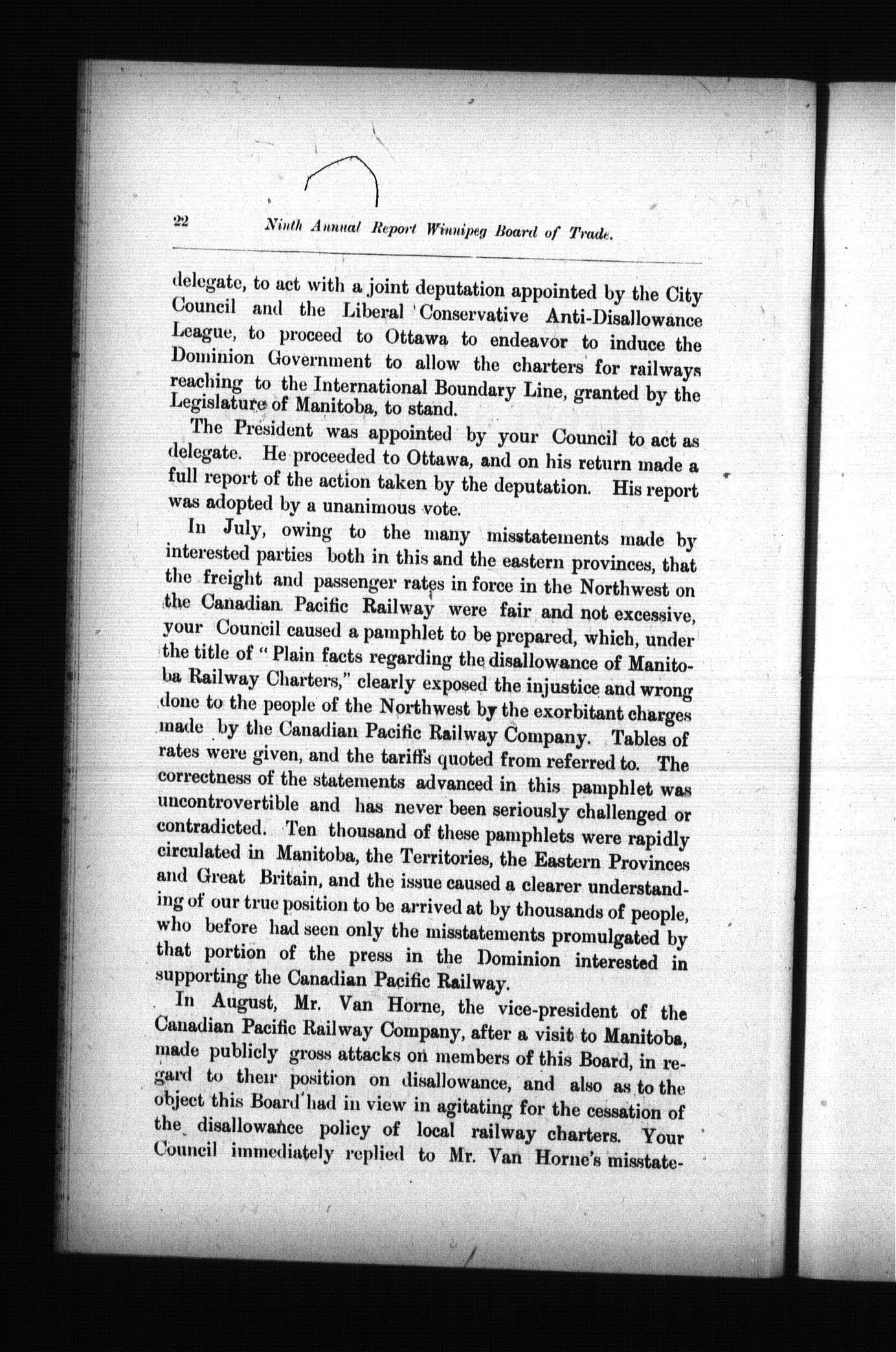 22 Ninth Annual Report Winnipeg Board of Trade.

delegate, to act with a joint deputation appointed by the City Council and the Liberal Conservative Anti-Disallowance League, to proceed to Ottawa to endeavor to induce the Dominion Government to allow the charters for railways reaching to the International Boundary Line, granted by the Legislature of Manitoba, to stand.

The President was appointed by your Council to act as delegate. He proceeded to Ottawa, and on his return made a full report of the action taken by the deputation. His report was adopted by a unanimous vote.

In July, owing to the many misstatements made by interested parties both in this and the eastern provinces, that the freight and passenger rates in force in the Northwest on the Canadian Pacific Railway were fair and not excessive, your Council caused a pamphlet to be prepared, which, under the title of "Plain facts regarding the disallowance of Manitoba Railway Charters," clearly exposed the injustice and wrong done to the people of the Northwest by the exorbitant charges made by the Canadian Pacific Railway Company. Tables of rates were given, and the tariffs quoted from referred to. The correctness of the statements advanced in this pamphlet was uncontrovertible and has never been seriously challenged or contradicted. Ten thousand of these pamphlets were rapidly circulated in Manitoba, the Territories, the Eastern Provinces and Great Britain, and the issue caused a clearer understanding of our true position to be arrived at by thousands of people, who before had seen only the misstatements promulgated by that portion of the press in the Dominion interested in supporting the Canadian Pacific Railway.

In August, Mr. Van Horne, the vice-president of the Canadian Pacific Railway Company, after a visit to Manitoba, made publicly gross attacks on members of this Board, in regard to their position on disallowance, and also as to the object this Board had in view in agitating for the cessation of the disallowance policy of local railway charters. Your Council immediately replied to Mr. Van Horne's misstate-